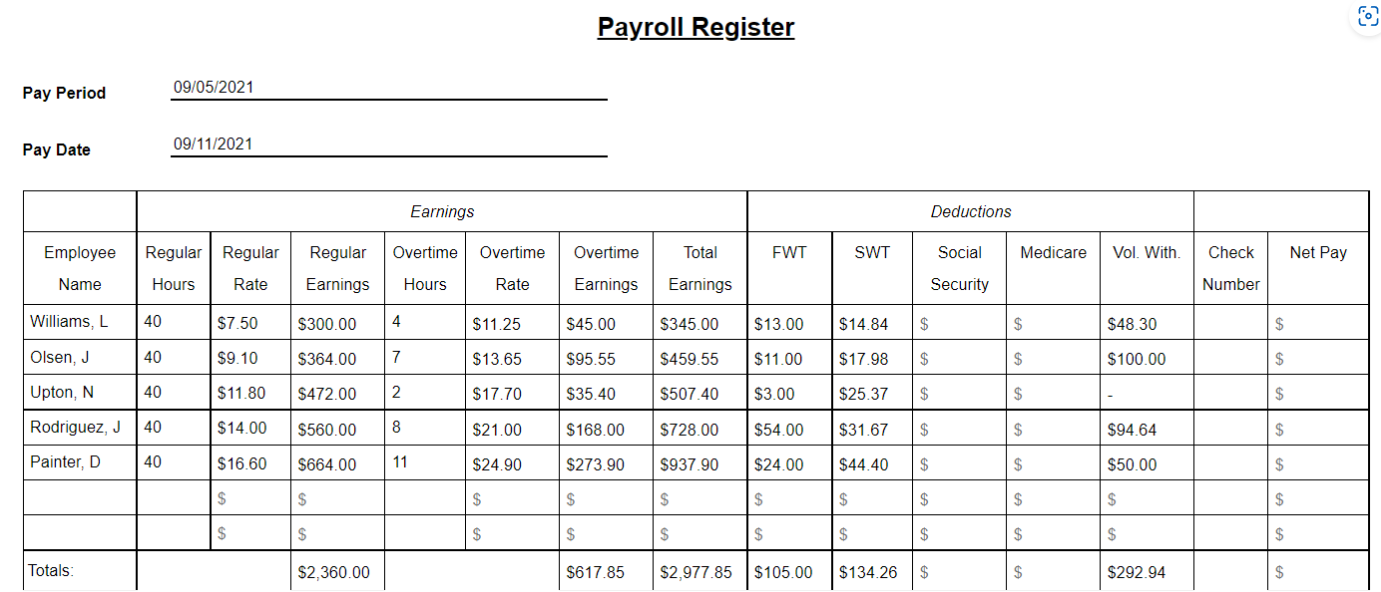 Payroll Register

Pay Period 09/05/2021

Pay Date 09/11/2021

| | Earnings | | | | | | | Deductions | | | | | | |
|---|---|---|---|---|---|---|---|---|---|---|---|---|---|---|
| Employee Name | Regular Hours | Regular Rate | Regular Earnings | Overtime Hours | Overtime Rate | Overtime Earnings | Total Earnings | FWT | SWT | Social Security | Medicare | Vol. With. | Check Number | Net Pay |
| Williams, L | 40 | \$7.50 | \$300.00 | 4 | \$11.25 | \$45.00 | \$345.00 | \$13.00 | \$14.84 | \$ | \$ | \$48.30 | | \$ |
| Olsen, J | 40 | \$9.10 | \$364.00 | 7 | \$13.65 | \$95.55 | \$459.55 | \$11.00 | \$17.98 | \$ | \$ | \$100.00 | | \$ |
| Upton, N | 40 | \$11.80 | \$472.00 | 2 | \$17.70 | \$35.40 | \$507.40 | \$3.00 | \$25.37 | \$ | \$ | - | | \$ |
| Rodriguez, J | 40 | \$14.00 | \$560.00 | 8 | \$21.00 | \$168.00 | \$728.00 | \$54.00 | \$31.67 | \$ | \$ | \$94.64 | | \$ |
| Painter, D | 40 | \$16.60 | \$664.00 | 11 | \$24.90 | \$273.90 | \$937.90 | \$24.00 | \$44.40 | \$ | \$ | \$50.00 | | \$ |
| | | \$ | \$ | | \$ | \$ | \$ | \$ | \$ | \$ | \$ | \$ | | \$ |
| | | \$ | \$ | | \$ | \$ | \$ | \$ | \$ | \$ | \$ | \$ | | \$ |
| Totals: | | | \$2,360.00 | | | \$617.85 | \$2,977.85 | \$105.00 | \$134.26 | \$ | \$ | \$292.94 | | \$ |